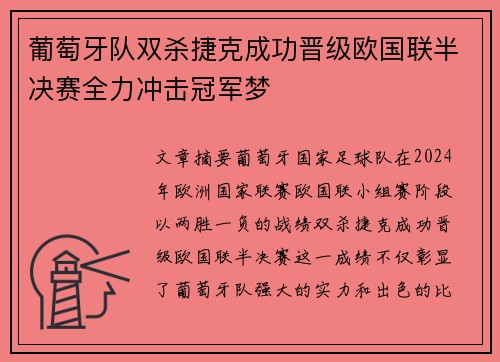 葡萄牙队双杀捷克成功晋级欧国联半决赛全力冲击冠军梦

文章摘要葡萄牙国家足球队在2024年欧洲国家联赛欧国联小组赛阶段以两胜一负的战绩双杀捷克成功晋级欧国联半决赛这一成绩不仅彰显了葡萄牙队强大的实力和出色的比